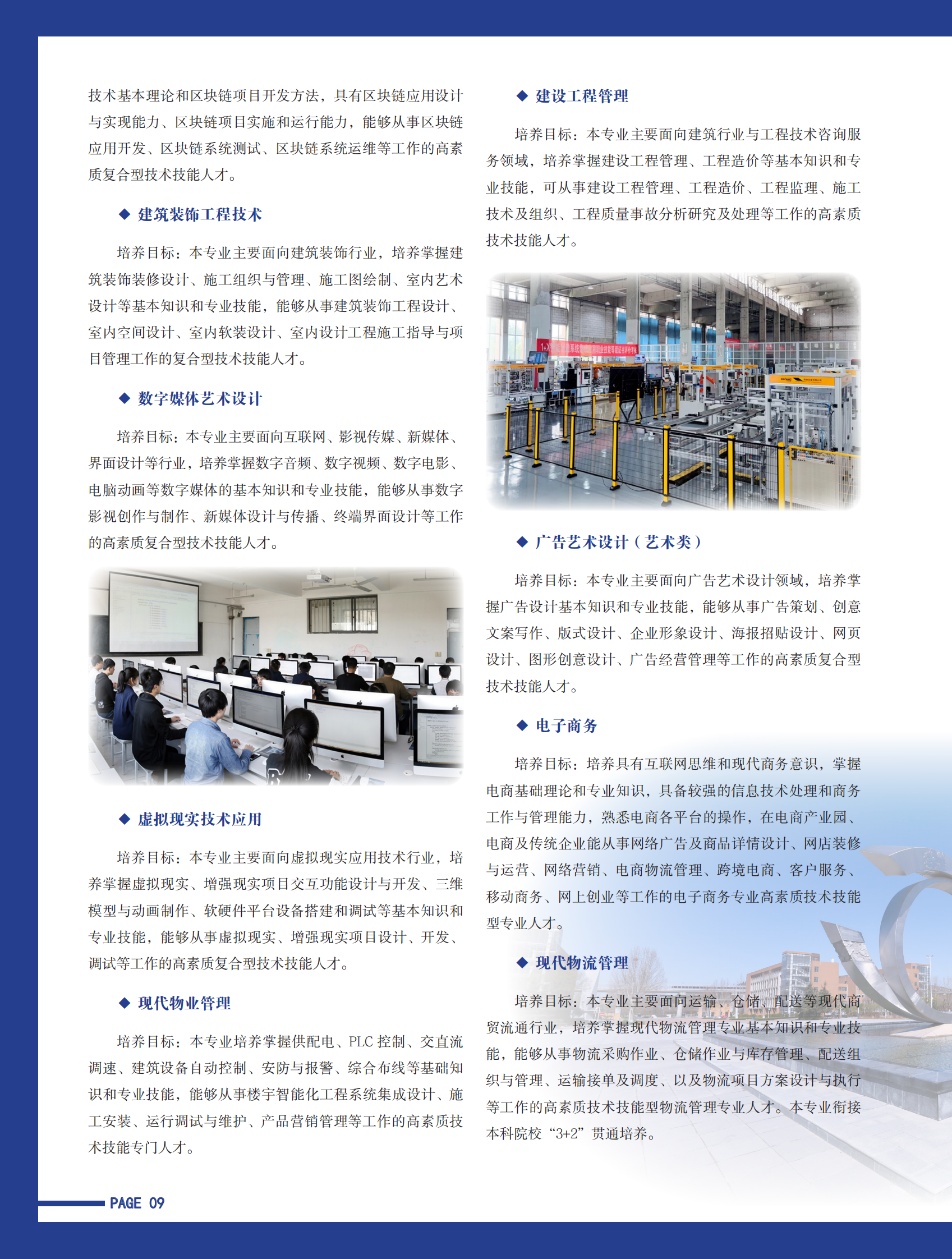 技术基本理论和区块链项目开发方法，具有区块链应用设计与实现能力、区块链项目实施和运行能力，能够从事区块链应用开发、区块链系统测试、区块链系统运维等工作的高素质复合型技术技能人才。

◆ 建筑装饰工程技术

培养目标：本专业主要面向建筑装饰行业，培养掌握建筑装饰装修设计、施工组织与管理、施工图绘制、室内艺术设计等基本知识和专业技能，能够从事建筑装饰工程设计、室内空间设计、室内软装设计、室内设计工程施工指导与项目管理工作的复合型技术技能人才。

◆ 数字媒体艺术设计

培养目标：本专业主要面向互联网、影视传媒、新媒体、界面设计等行业，培养掌握数字音频、数字视频、数字电影、电脑动画等数字媒体的基本知识和专业技能，能够从事数字影视创作与制作、新媒体设计与传播、终端界面设计等工作的高素质复合型技术技能人才。

◆ 虚拟现实技术应用

培养目标：本专业主要面向虚拟现实应用技术行业，培养掌握虚拟现实、增强现实项目交互功能设计与开发、三维模型与动画制作、软硬件平台设备搭建和调试等基本知识和专业技能，能够从事虚拟现实、增强现实项目设计、开发、调试等工作的高素质复合型技术技能人才。

◆ 现代物业管理

培养目标：本专业培养掌握供配电、PLC控制、交直流调速、建筑设备自动控制、安防与报警、综合布线等基础知识和专业技能，能够从事楼宇智能化工程系统集成设计、施工安装、运行调试与维护、产品营销管理等工作的高素质技术技能专门人才。

◆ 建设工程管理

培养目标：本专业主要面向建筑行业与工程技术咨询服务领域，培养掌握建设工程管理、工程造价等基本知识和专业技能，可从事建设工程管理、工程造价、工程监理、施工技术及组织、工程质量事故分析研究及处理等工作的高素质技术技能人才。

◆ 广告艺术设计（艺术类）

培养目标：本专业主要面向广告艺术设计领域，培养掌握广告设计基本知识和专业技能，能够从事广告策划、创意文案写作、版式设计、企业形象设计、海报招贴设计、网页设计、图形创意设计、广告经营管理等工作的高素质复合型技术技能人才。

◆ 电子商务

培养目标：培养具有互联网思维和现代商务意识，掌握电商基础理论和专业知识，具备较强的信息技术处理和商务工作与管理能力，熟悉电商各平台的操作，在电商产业园、电商及传统企业能从事网络广告及商品详情设计、网店装修与运营、网络营销、电商物流管理、跨境电商、客户服务、移动商务、网上创业等工作的电子商务专业高素质技术技能型专业人才。

◆ 现代物流管理

培养目标：本专业主要面向运输、仓储、配送等现代商贸流通行业，培养掌握现代物流管理专业基本知识和专业技能，能够从事物流采购作业、仓储作业与库存管理、配送组织与管理、运输接单及调度、以及物流项目方案设计与执行等工作的高素质技术技能型物流管理专业人才。本专业衔接本科院校“3+2”贯通培养。

PAGE 09